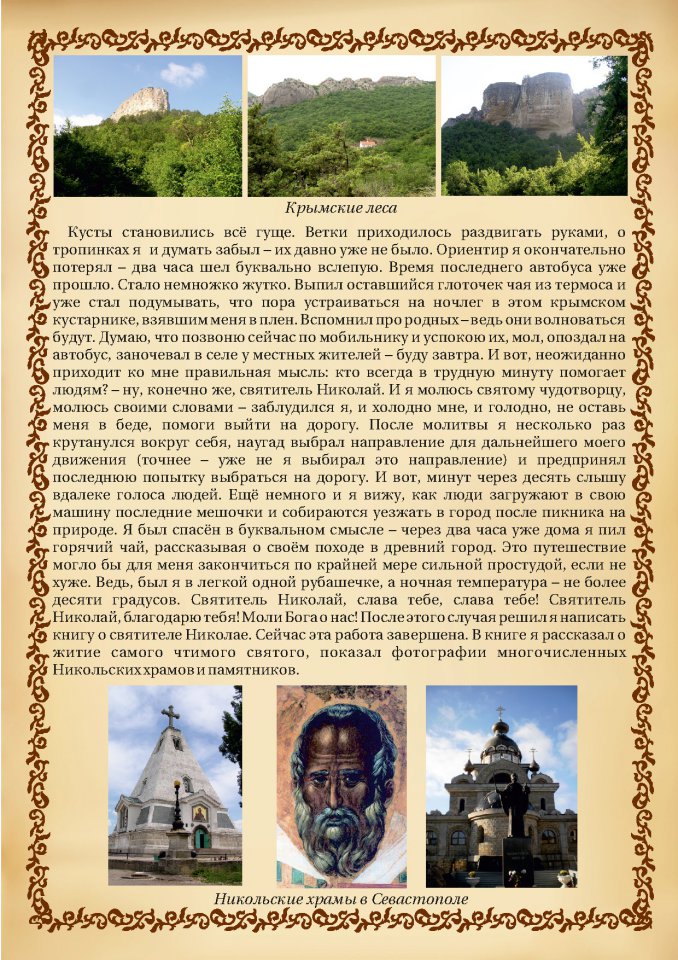 Крымские леса

Кусты становились всё гуще. Ветки приходилось раздвигать руками, о тропинках я и думать забыл – их давно уже не было. Ориентир я окончательно потерял – два часа шел буквально вслепую. Время последнего автобуса уже прошло. Стало немножко жутко. Выпил оставшийся глоточек чая из термоса и уже стал подумывать, что пора устраиваться на ночлег в этом крымском кустарнике, взявшим меня в плен. Вспомнил про родных – ведь они волноваться будут. Думаю, что позвоню сейчас по мобильнику и успокою их, мол, опоздал на автобус, заночевал в селе у местных жителей – буду завтра. И вот, неожиданно приходит ко мне правильная мысль: кто всегда в трудную минуту помогает людям? – ну, конечно же, святитель Николай. И я молюсь святому чудотворцу, молюсь своими словами – заблудился я, и холодно мне, и голодно, не оставь меня в беде, помоги выйти на дорогу. После молитвы я несколько раз крутанулся вокруг себя, наугад выбрал направление для дальнейшего моего движения (точнее – уже не я выбирал это направление) и предпринял последнюю попытку выбраться на дорогу. И вот, минут через десять слышу вдалеке голоса людей. Ещё немного и я вижу, как люди загружают в свою машину последние мешочки и собираются уезжать в город после пикника на природе. Я был спасён в буквальном смысле – через два часа уже дома я пил горячий чай, рассказывая о своём походе в древний город. Это путешествие могло бы для меня закончиться по крайней мере сильной простудой, если не хуже. Ведь, был я в легкой одной рубашечке, а ночная температура – не более десяти градусов. Святитель Николай, слава тебе, слава тебе! Святитель Николай, благодарю тебя! Моли Бога о нас! После этого случая решил я написать книгу о святителе Николае. Сейчас эта работа завершена. В книге я рассказал о житие самого чтимого святого, показал фотографии многочисленных Никольских храмов и памятников.

Никольские храмы в Севастополе